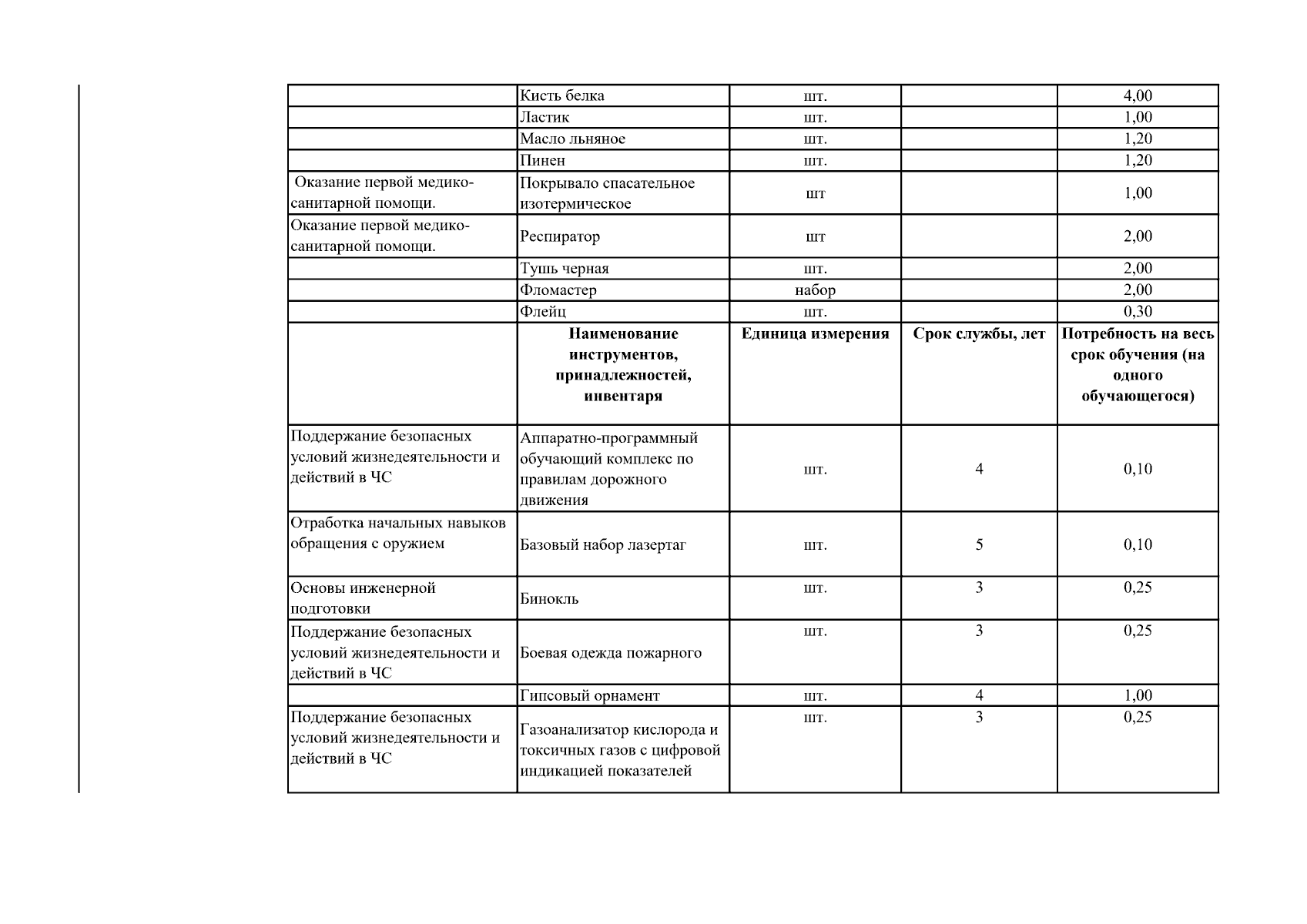 |  |  |  |  |  |
|---|---|---|---|---|
|  | Кисть белка | шт. |  | 4,00 |
|  | Ластик | шт. |  | 1,00 |
|  | Масло льняное | шт. |  | 1,20 |
|  | Пинен | шт. |  | 1,20 |
| Оказание первой медико-санитарной помощи. | Покрывало спасательное изотермическое | шт |  | 1,00 |
| Оказание первой медико-санитарной помощи. | Респиратор | шт |  | 2,00 |
|  | Тушь черная | шт. |  | 2,00 |
|  | Фломастер | набор |  | 2,00 |
|  | Флейц | шт. |  | 0,30 |
|  | **Наименование инструментов, принадлежностей, инвентаря** | **Единица измерения** | **Срок службы, лет** | **Потребность на весь срок обучения (на одного обучающегося)** |
| Поддержание безопасных условий жизнедеятельности и действий в ЧС | Аппаратно-программный обучающий комплекс по правилам дорожного движения | шт. | 4 | 0,10 |
| Отработка начальных навыков обращения с оружием | Базовый набор лазертаг | шт. | 5 | 0,10 |
| Основы инженерной подготовки | Бинокль | шт. | 3 | 0,25 |
| Поддержание безопасных условий жизнедеятельности и действий в ЧС | Боевая одежда пожарного | шт. | 3 | 0,25 |
|  | Гипсовый орнамент | шт. | 4 | 1,00 |
| Поддержание безопасных условий жизнедеятельности и действий в ЧС | Газоанализатор кислорода и токсичных газов с цифровой индикацией показателей | шт. | 3 | 0,25 |